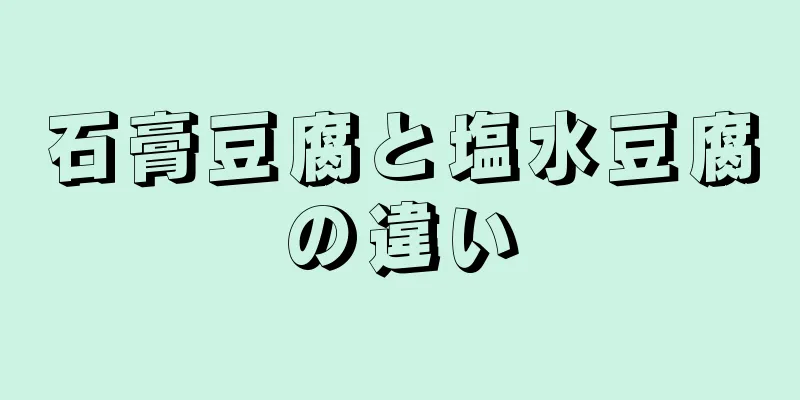 石膏豆腐と塩水豆腐の違い